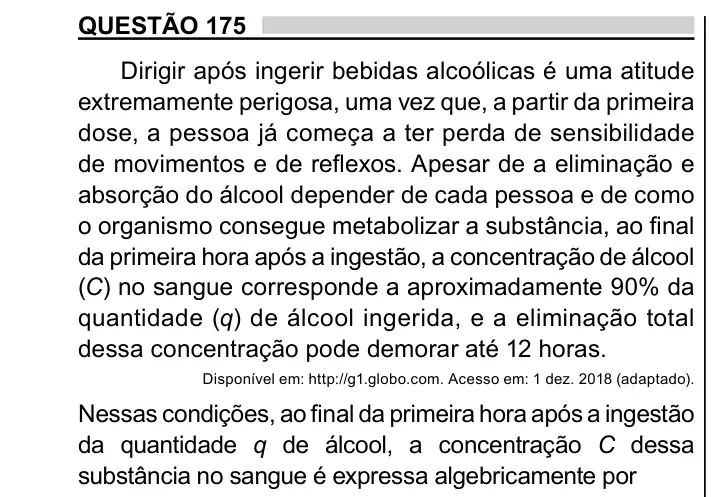 QUESTÃO 175

Dirigir após ingerir bebidas alcoólicas é uma atitude extremamente perigosa, uma vez que, a partir da primeira dose, a pessoa já começa a ter perda de sensibilidade de movimentos e de reflexos. Apesar de a eliminação e absorção do álcool depender de cada pessoa e de como o organismo consegue metabolizar a substância, ao final da primeira hora após a ingestão, a concentração de álcool ($C$) no sangue corresponde a aproximadamente 90% da quantidade ($q$) de álcool ingerida, e a eliminação total dessa concentração pode demorar até 12 horas.

Disponível em: http://g1.globo.com. Acesso em: 1 dez. 2018 (adaptado).

Nessas condições, ao final da primeira hora após a ingestão da quantidade $q$ de álcool, a concentração $C$ dessa substância no sangue é expressa algebricamente por